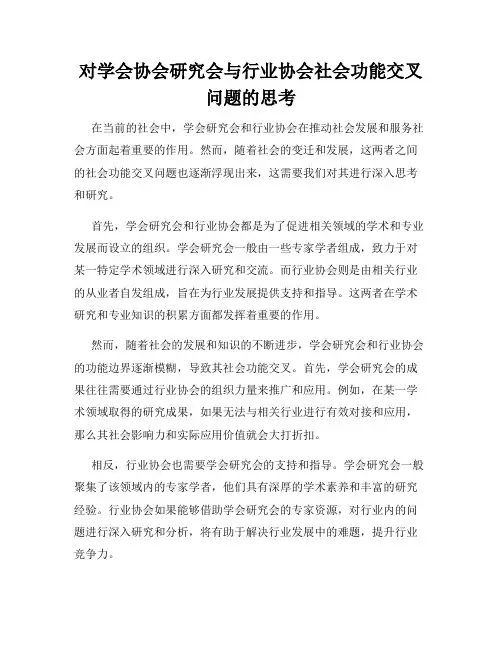 对学会协会研究会与行业协会社会功能交叉问题的思考

在当前的社会中，学会研究会和行业协会在推动社会发展和服务社会方面起着重要的作用。然而，随着社会的变迁和发展，这两者之间的社会功能交叉问题也逐渐浮现出来，这需要我们对其进行深入思考和研究。

首先，学会研究会和行业协会都是为了促进相关领域的学术和专业发展而设立的组织。学会研究会一般由一些专家学者组成，致力于对某一特定学术领域进行深入研究和交流。而行业协会则是由相关行业的从业者自发组成，旨在为行业发展提供支持和指导。这两者在学术研究和专业知识的积累方面都发挥着重要的作用。

然而，随着社会的发展和知识的不断进步，学会研究会和行业协会的功能边界逐渐模糊，导致其社会功能交叉。首先，学会研究会的成果往往需要通过行业协会的组织力量来推广和应用。例如，在某一学术领域取得的研究成果，如果无法与相关行业进行有效对接和应用，那么其社会影响力和实际应用价值就会大打折扣。

相反，行业协会也需要学会研究会的支持和指导。学会研究会一般聚集了该领域内的专家学者，他们具有深厚的学术素养和丰富的研究经验。行业协会如果能够借助学会研究会的专家资源，对行业内的问题进行深入研究和分析，将有助于解决行业发展中的难题，提升行业竞争力。